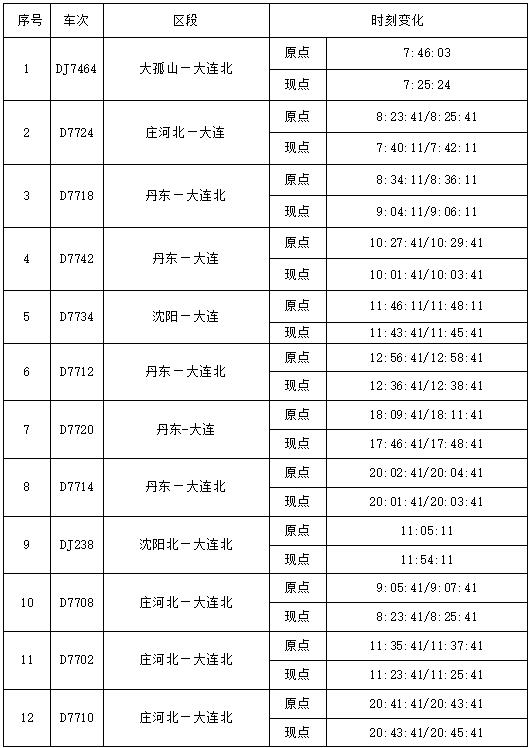 | 序号 | 车次 | 区段 | 时刻变化 | |
|---|---|---|---|---|
| 1 | DJ7464 | 大孤山－大连北 | 原点 | 7:46:03 |
| | | | 现点 | 7:25:24 |
| 2 | D7724 | 庄河北－大连 | 原点 | 8:23:41/8:25:41 |
| | | | 现点 | 7:40:11/7:42:11 |
| 3 | D7718 | 丹东－大连北 | 原点 | 8:34:11/8:36:11 |
| | | | 现点 | 9:04:11/9:06:11 |
| 4 | D7742 | 丹东－大连 | 原点 | 10:27:41/10:29:41 |
| | | | 现点 | 10:01:41/10:03:41 |
| 5 | D7734 | 沈阳－大连 | 原点 | 11:46:11/11:48:11 |
| | | | 现点 | 11:43:41/11:45:41 |
| 6 | D7712 | 丹东－大连北 | 原点 | 12:56:41/12:58:41 |
| | | | 现点 | 12:36:41/12:38:41 |
| 7 | D7720 | 丹东-大连 | 原点 | 18:09:41/18:11:41 |
| | | | 现点 | 17:46:41/17:48:41 |
| 8 | D7714 | 丹东－大连北 | 原点 | 20:02:41/20:04:41 |
| | | | 现点 | 20:01:41/20:03:41 |
| 9 | DJ238 | 沈阳北－大连北 | 原点 | 11:05:11 |
| | | | 现点 | 11:54:11 |
| 10 | D7708 | 庄河北－大连北 | 原点 | 9:05:41/9:07:41 |
| | | | 现点 | 8:23:41/8:25:41 |
| 11 | D7702 | 庄河北－大连北 | 原点 | 11:35:41/11:37:41 |
| | | | 现点 | 11:23:41/11:25:41 |
| 12 | D7710 | 庄河北－大连北 | 原点 | 20:41:41/20:43:41 |
| | | | 现点 | 20:43:41/20:45:41 |